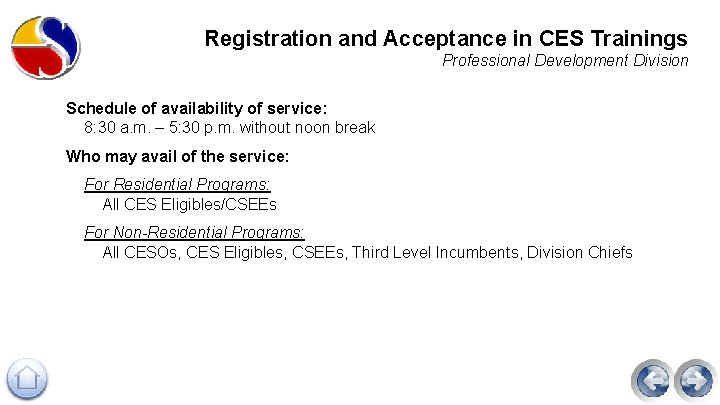 Registration and Acceptance in CES Trainings
Professional Development Division

Schedule of availability of service:
8:30 a.m. – 5:30 p.m. without noon break

Who may avail of the service:

For Residential Programs:
All CES Eligibles/CSEEs

For Non-Residential Programs:
All CESOs, CES Eligibles, CSEEs, Third Level Incumbents, Division Chiefs